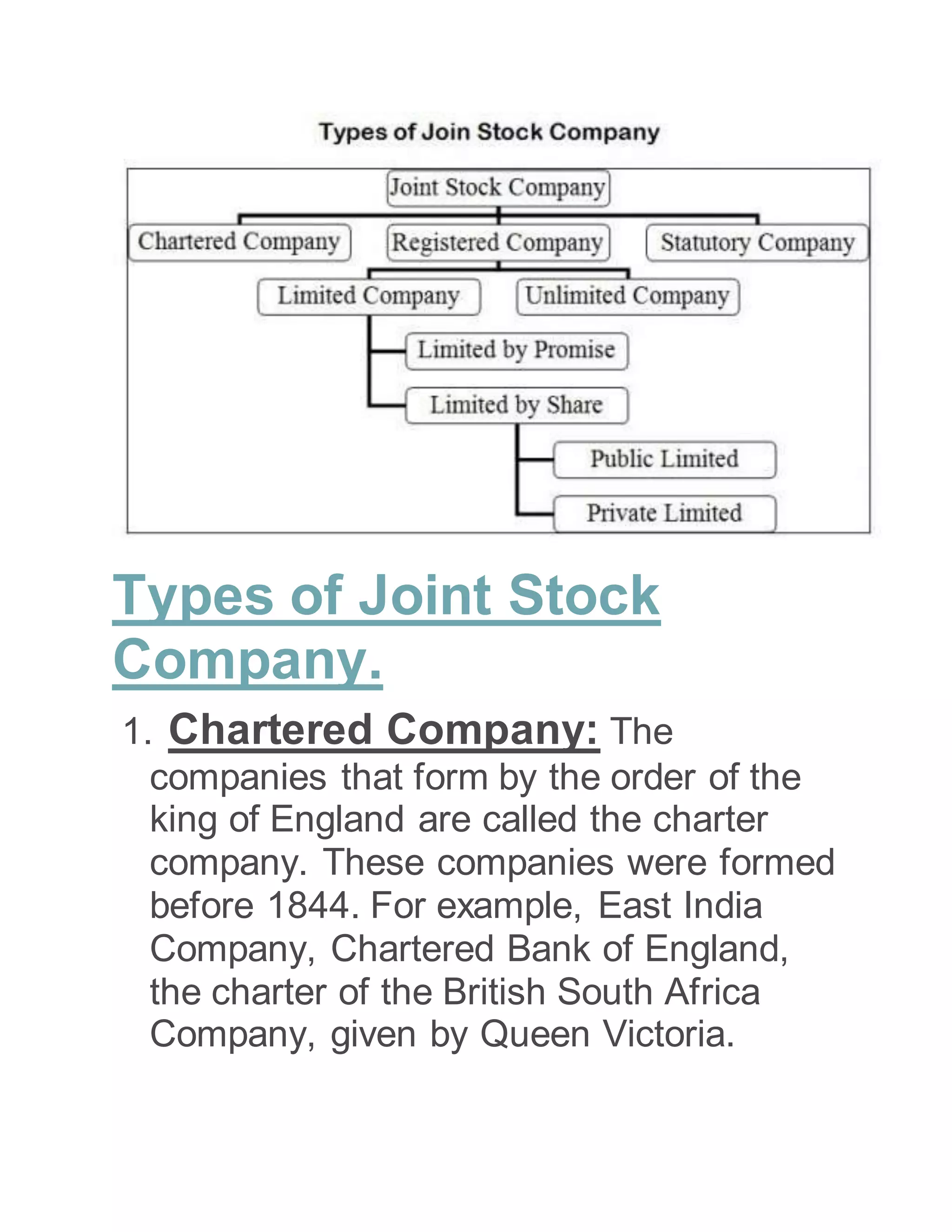 Types of Join Stock Company

Joint Stock Company

Chartered Company

Registered Company

Statutory Company

Limited Company

Unlimited Company

Limited by Promise

Limited by Share

Public Limited

Private Limited

Types of Joint Stock Company.

1. Chartered Company: The companies that form by the order of the king of England are called the charter company. These companies were formed before 1844. For example, East India Company, Chartered Bank of England, the charter of the British South Africa Company, given by Queen Victoria.